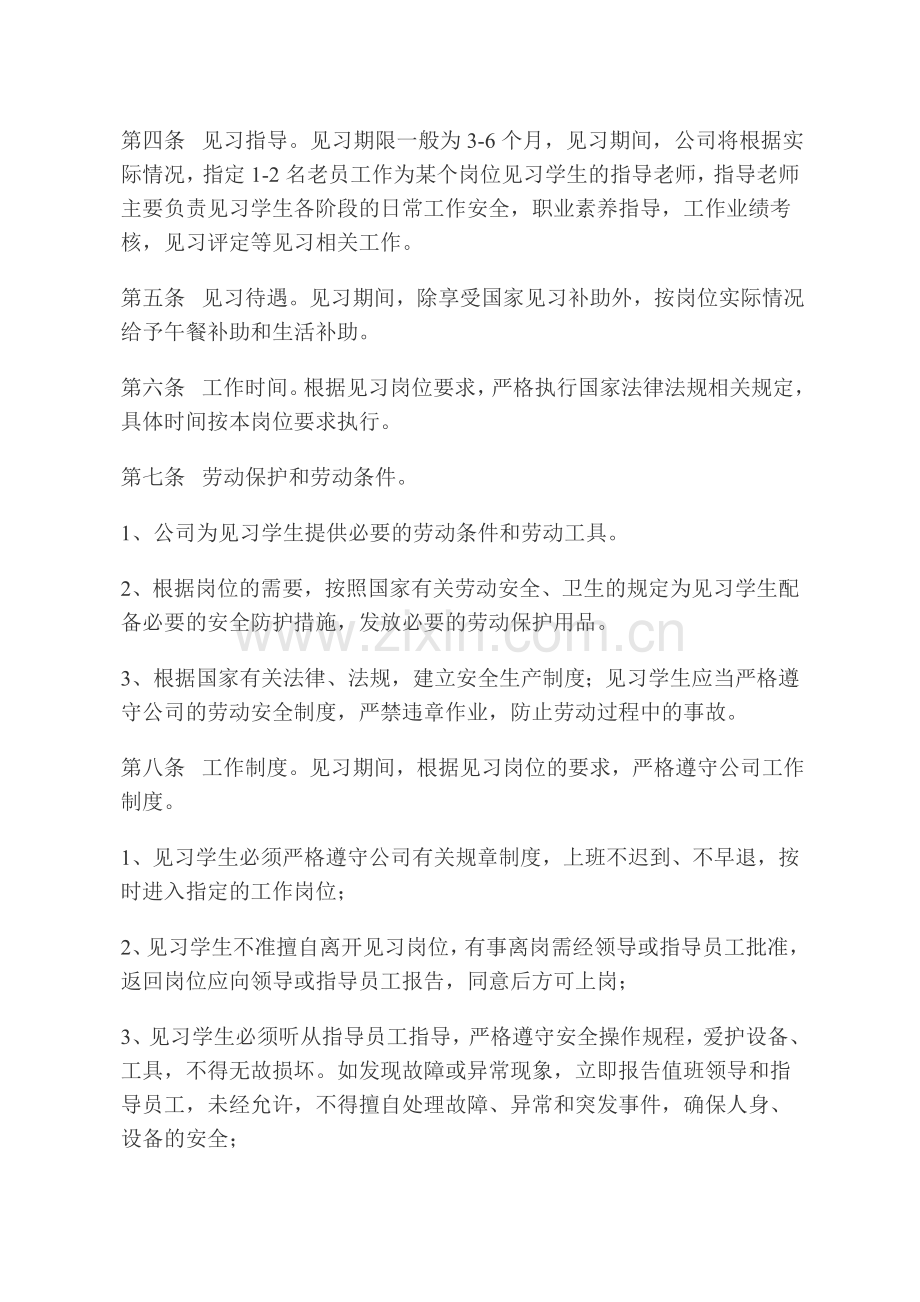 第四条 见习指导。见习期限一般为3-6个月，见习期间，公司将根据实际情况，指定1-2名老员工作为某个岗位见习学生的指导老师，指导老师主要负责见习学生各阶段的日常工作安全，职业素养指导，工作业绩考核，见习评定等见习相关工作。

第五条 见习待遇。见习期间，除享受国家见习补助外，按岗位实际情况给予午餐补助和生活补助。

第六条 工作时间。根据见习岗位要求，严格执行国家法律法规相关规定，具体时间按本岗位要求执行。

第七条 劳动保护和劳动条件。

1、公司为见习学生提供必要的劳动条件和劳动工具。

2、根据岗位的需要，按照国家有关劳动安全、卫生的规定为见习学生配备必要的安全防护措施，发放必要的劳动保护用品。

3、根据国家有关法律、法规，建立安全生产制度；见习学生应当严格遵守公司的劳动安全制度，严禁违章作业，防止劳动过程中的事故。

第八条 工作制度。见习期间，根据见习岗位的要求，严格遵守公司工作制度。

1、见习学生必须严格遵守公司有关规章制度，上班不迟到、不早退，按时进入指定的工作岗位；

2、见习学生不准擅自离开见习岗位，有事离岗需经领导或指导员工批准，返回岗位应向领导或指导员工报告，同意后方可上岗；

3、见习学生必须听从指导员工指导，严格遵守安全操作规程，爱护设备、工具，不得无故损坏。如发现故障或异常现象，立即报告值班领导和指导员工，未经允许，不得擅自处理故障、异常和突发事件，确保人身、设备的安全；

www.zixin.com.cn